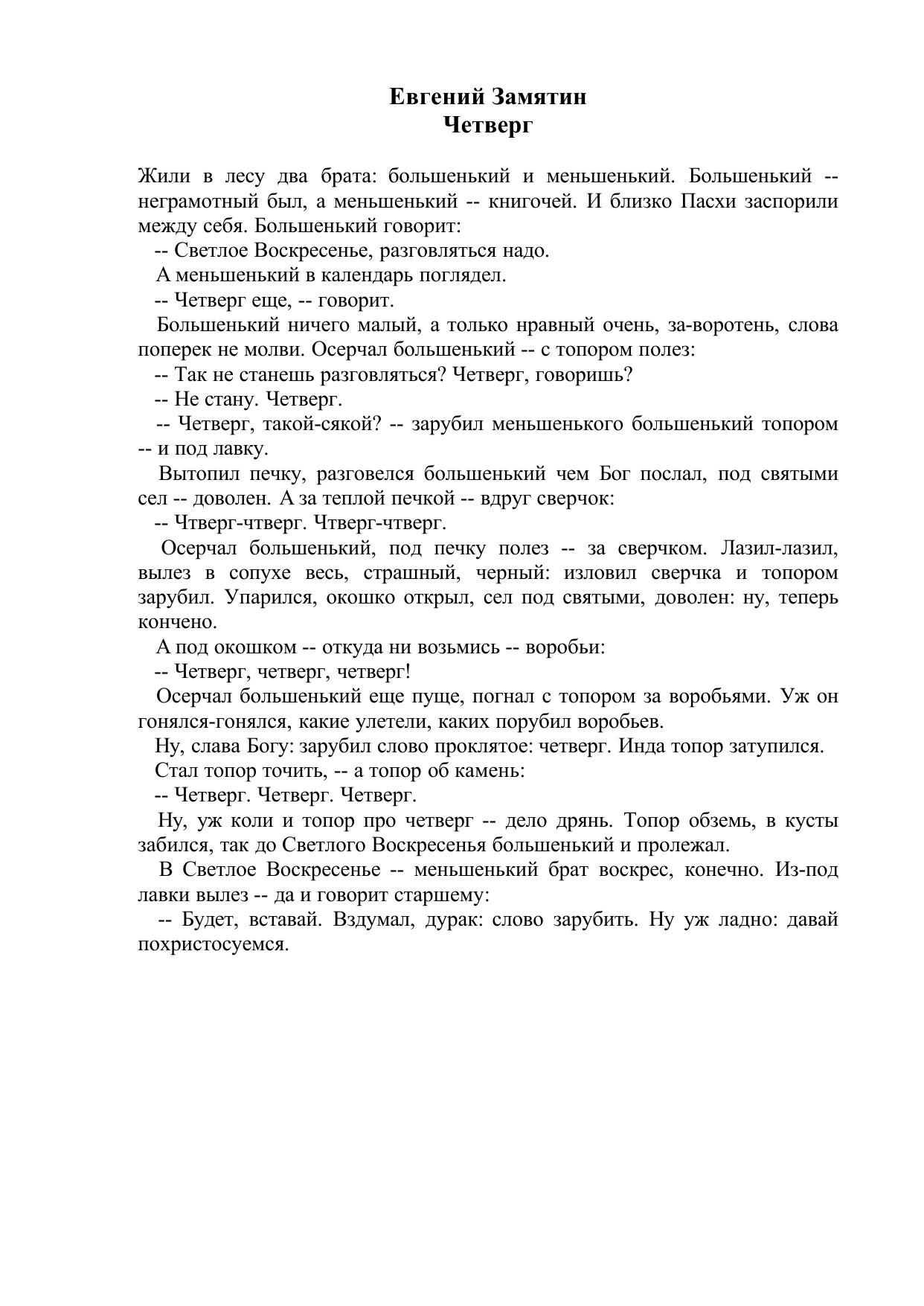 Евгений Замятин
Четверг

Жили в лесу два брата: большенький и меньшенький. Большенький -- неграмотный был, а меньшенький -- книгочей. И близко Пасхи заспорили между себя. Большенький говорит:

-- Светлое Воскресенье, разговляться надо.

А меньшенький в календарь поглядел.

-- Четверг еще, -- говорит.

Большенький ничего малый, а только нравный очень, за-воротень, слова поперек не молви. Осерчал большенький -- с топором полез:

-- Так не станешь разговляться? Четверг, говоришь?

-- Не стану. Четверг.

-- Четверг, такой-сякой? -- зарубил меньшенького большенький топором -- и под лавку.

Вытопил печку, разговелся большенький чем Бог послал, под святыми сел -- доволен. А за теплой печкой -- вдруг сверчок:

-- Чтверг-чтверг. Чтверг-чтверг.

Осерчал большенький, под печку полез -- за сверчком. Лазил-лазил, вылез в сопухе весь, страшный, черный: изловил сверчка и топором зарубил. Упарился, окошко открыл, сел под святыми, доволен: ну, теперь кончено.

А под окошком -- откуда ни возьмись -- воробьи:

-- Четверг, четверг, четверг!

Осерчал большенький еще пуще, погнал с топором за воробьями. Уж он гонялся-гонялся, какие улетели, каких порубил воробьев.

Ну, слава Богу: зарубил слово проклятое: четверг. Инда топор затупился.

Стал топор точить, -- а топор об камень:

-- Четверг. Четверг. Четверг.

Ну, уж коли и топор про четверг -- дело дрянь. Топор обземь, в кусты забился, так до Светлого Воскресенья большенький и пролежал.

В Светлое Воскресенье -- меньшенький брат воскрес, конечно. Из-под лавки вылез -- да и говорит старшему:

-- Будет, вставай. Вздумал, дурак: слово зарубить. Ну уж ладно: давай похристосуемся.